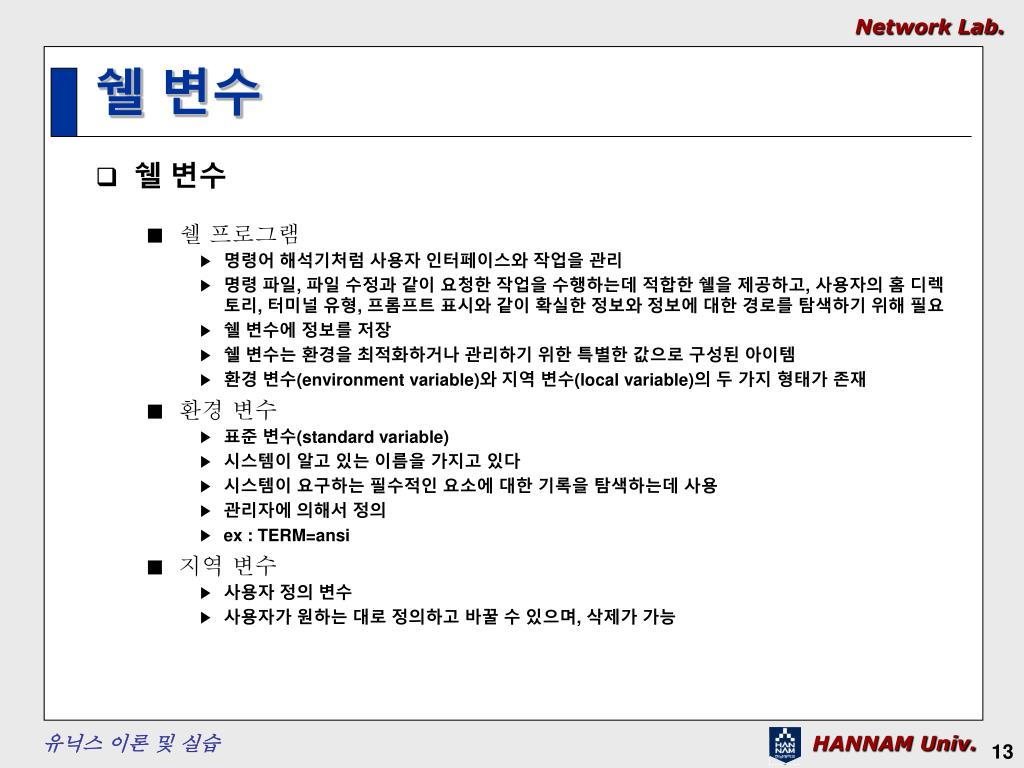 Network Lab.

쉘 변수

❑ 쉘 변수

■ 쉘 프로그램

▶ 명령어 해석기처럼 사용자 인터페이스와 작업을 관리

▶ 명령 파일, 파일 수정과 같이 요청한 작업을 수행하는데 적합한 쉘을 제공하고, 사용자의 홈 디렉토리, 터미널 유형, 프롬프트 표시와 같이 확실한 정보와 정보에 대한 경로를 탐색하기 위해 필요

▶ 쉘 변수에 정보를 저장

▶ 쉘 변수는 환경을 최적화하거나 관리하기 위한 특별한 값으로 구성된 아이템

▶ 환경 변수(environment variable)와 지역 변수(local variable)의 두 가지 형태가 존재

■ 환경 변수

▶ 표준 변수(standard variable)

▶ 시스템이 알고 있는 이름을 가지고 있다

▶ 시스템이 요구하는 필수적인 요소에 대한 기록을 탐색하는데 사용

▶ 관리자에 의해서 정의

▶ ex : TERM=ansi

■ 지역 변수

▶ 사용자 정의 변수

▶ 사용자가 원하는 대로 정의하고 바꿀 수 있으며, 삭제가 가능

유닉스 이론 및 실습

HAN NAM

HANNAM Univ.

13